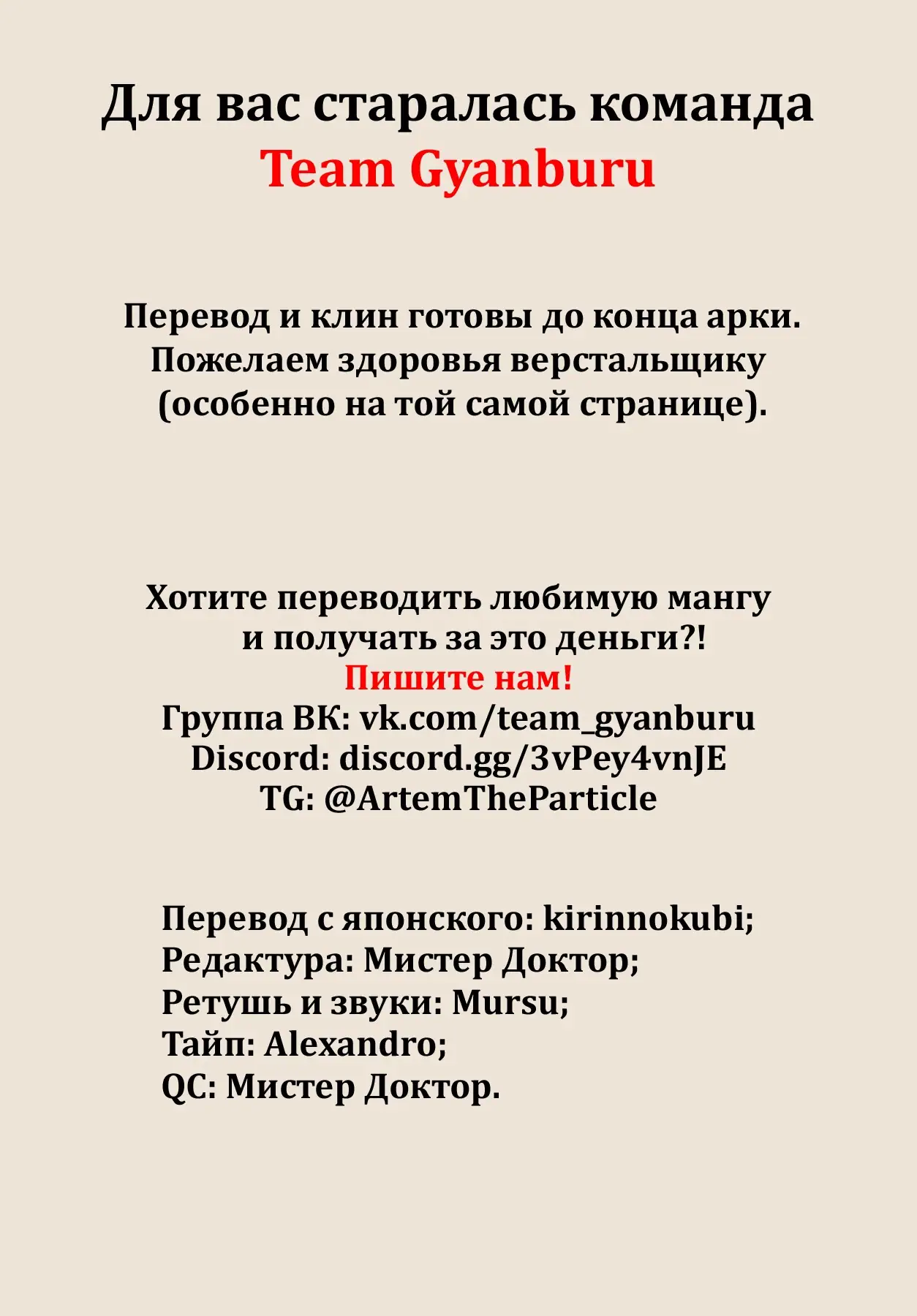 Для вас старалась команда
Team Gyanburu

Перевод и клин готовы до конца арки. Пожелаем здоровья верстальщику (особенно на той самой странице).

Хотите переводить любимую мангу и получать за это деньги?!
Пишите нам!
Группа ВК: vk.com/team_gyanburu
Discord: discord.gg/3vPey4vnJE
TG: @ArtemTheParticle

Перевод с японского: kirinnokubi;
Редактура: Мистер Доктор;
Ретушь и звуки: Mursu;
Тайп: Alexandro;
QC: Мистер Доктор.